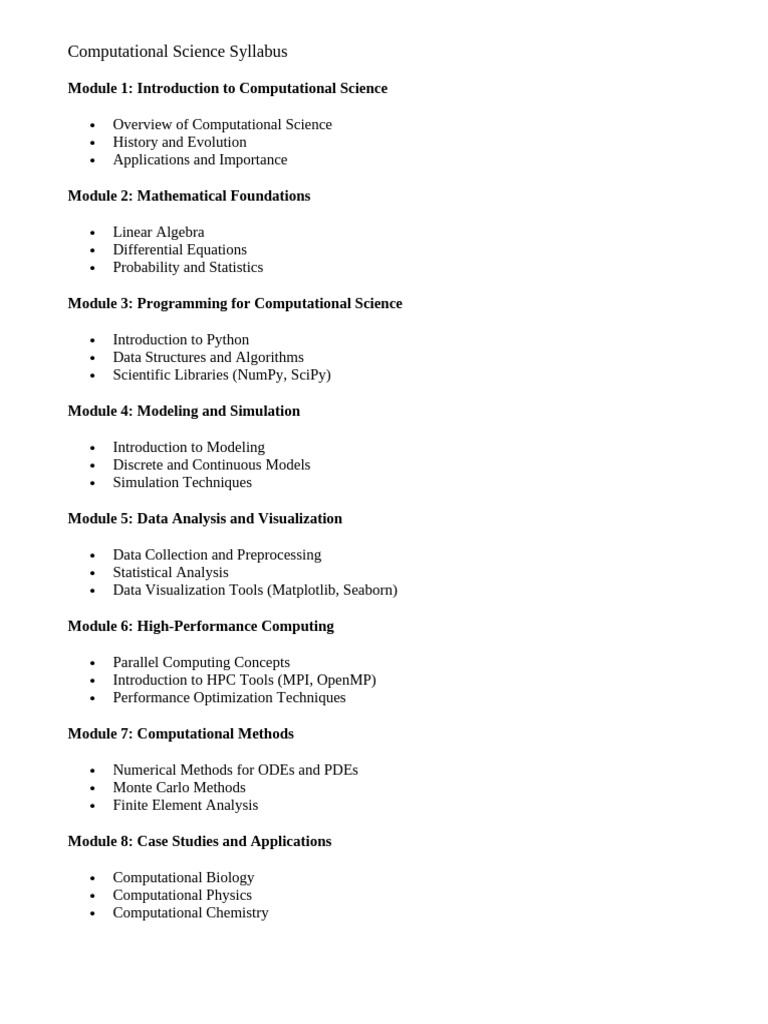 Computational Science Syllabus

**Module 1: Introduction to Computational Science**

- Overview of Computational Science
- History and Evolution
- Applications and Importance

**Module 2: Mathematical Foundations**

- Linear Algebra
- Differential Equations
- Probability and Statistics

**Module 3: Programming for Computational Science**

- Introduction to Python
- Data Structures and Algorithms
- Scientific Libraries (NumPy, SciPy)

**Module 4: Modeling and Simulation**

- Introduction to Modeling
- Discrete and Continuous Models
- Simulation Techniques

**Module 5: Data Analysis and Visualization**

- Data Collection and Preprocessing
- Statistical Analysis
- Data Visualization Tools (Matplotlib, Seaborn)

**Module 6: High-Performance Computing**

- Parallel Computing Concepts
- Introduction to HPC Tools (MPI, OpenMP)
- Performance Optimization Techniques

**Module 7: Computational Methods**

- Numerical Methods for ODEs and PDEs
- Monte Carlo Methods
- Finite Element Analysis

**Module 8: Case Studies and Applications**

- Computational Biology
- Computational Physics
- Computational Chemistry